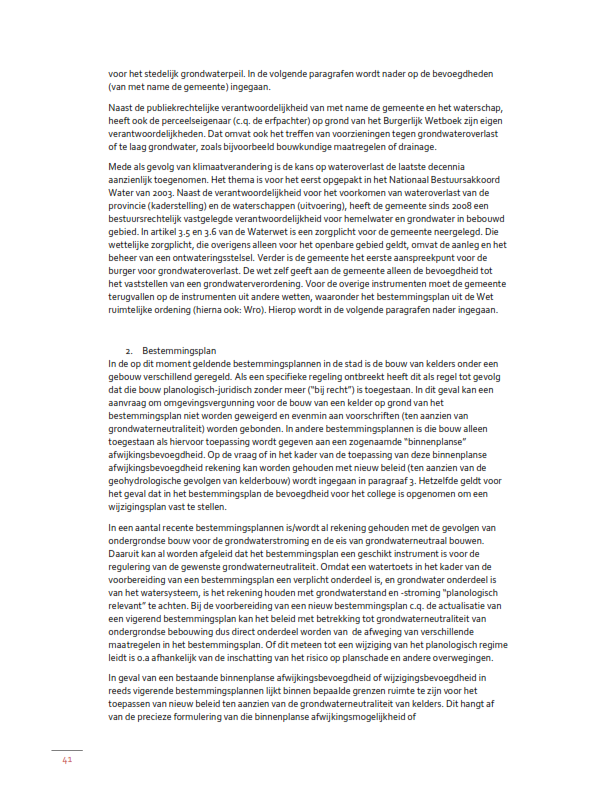 voor het stedelijk grondwaterpeil. In de volgende paragrafen wordt nader op de bevoegdheden (van met name de gemeente) ingegaan.

Naast de publiekrechtelijke verantwoordelijkheid van met name de gemeente en het waterschap, heeft ook de perceelseigenaar (c.q. de erfpachter) op grond van het Burgerlijk Wetboek zijn eigen verantwoordelijkheden. Dat omvat ook het treffen van voorzieningen tegen grondwateroverlast of te laag grondwater, zoals bijvoorbeeld bouwkundige maatregelen of drainage.

Mede als gevolg van klimaatverandering is de kans op wateroverlast de laatste decennia aanzienlijk toegenomen. Het thema is voor het eerst opgepakt in het Nationaal Bestuursakkoord Water van 2003. Naast de verantwoordelijkheid voor het voorkomen van wateroverlast van de provincie (kaderstelling) en de waterschappen (uitvoering), heeft de gemeente sinds 2008 een bestuursrechtelijk vastgelegde verantwoordelijkheid voor hemelwater en grondwater in bebouwd gebied. In artikel 3.5 en 3.6 van de Waterwet is een zorgplicht voor de gemeente neergelegd. Die wettelijke zorgplicht, die overigens alleen voor het openbare gebied geldt, omvat de aanleg en het beheer van een ontwateringsstelsel. Verder is de gemeente het eerste aanspreekpunt voor de burger voor grondwateroverlast. De wet zelf geeft aan de gemeente alleen de bevoegdheid tot het vaststellen van een grondwaterverordening. Voor de overige instrumenten moet de gemeente terugvallen op de instrumenten uit andere wetten, waaronder het bestemmingsplan uit de Wet ruimtelijke ordening (hierna ook: Wro). Hierop wordt in de volgende paragrafen nader ingegaan.

2. Bestemmingsplan
In de op dit moment geldende bestemmingsplannen in de stad is de bouw van kelders onder een gebouw verschillend geregeld. Als een specifieke regeling ontbreekt heeft dit als regel tot gevolg dat die bouw planologisch-juridisch zonder meer ("bij recht") is toegestaan. In dit geval kan een aanvraag om omgevingsvergunning voor de bouw van een kelder op grond van het bestemmingsplan niet worden geweigerd en evenmin aan voorschriften (ten aanzien van grondwaterneutraliteit) worden gebonden. In andere bestemmingsplannen is die bouw alleen toegestaan als hiervoor toepassing wordt gegeven aan een zogenaamde "binnenplanse" afwijkingsbevoegdheid. Op de vraag of in het kader van de toepassing van deze binnenplanse afwijkingsbevoegdheid rekening kan worden gehouden met nieuw beleid (ten aanzien van de geohydrologische gevolgen van kelderbouw) wordt ingegaan in paragraaf 3. Hetzelfde geldt voor het geval dat in het bestemmingsplan de bevoegdheid voor het college is opgenomen om een wijzigingsplan vast te stellen.

In een aantal recente bestemmingsplannen is/wordt al rekening gehouden met de gevolgen van ondergrondse bouw voor de grondwaterstroming en de eis van grondwaterneutraal bouwen. Daaruit kan al worden afgeleid dat het bestemmingsplan een geschikt instrument is voor de regulering van de gewenste grondwaterneutraliteit. Omdat een watertoets in het kader van de voorbereiding van een bestemmingsplan een verplicht onderdeel is, en grondwater onderdeel is van het watersysteem, is het rekening houden met grondwaterstand en -stroming "planologisch relevant" te achten. Bij de voorbereiding van een nieuw bestemmingsplan c.q. de actualisatie van een vigerend bestemmingsplan kan het beleid met betrekking tot grondwaterneutraliteit van ondergrondse bebouwing dus direct onderdeel worden van de afweging van verschillende maatregelen in het bestemmingsplan. Of dit meteen tot een wijziging van het planologisch regime leidt is o.a afhankelijk van de inschatting van het risico op planschade en andere overwegingen.

In geval van een bestaande binnenplanse afwijkingsbevoegdheid of wijzigingsbevoegdheid in reeds vigerende bestemmingsplannen lijkt binnen bepaalde grenzen ruimte te zijn voor het toepassen van nieuw beleid ten aanzien van de grondwaterneutraliteit van kelders. Dit hangt af van de precieze formulering van die binnenplanse afwijkingsmogelijkheid of

41